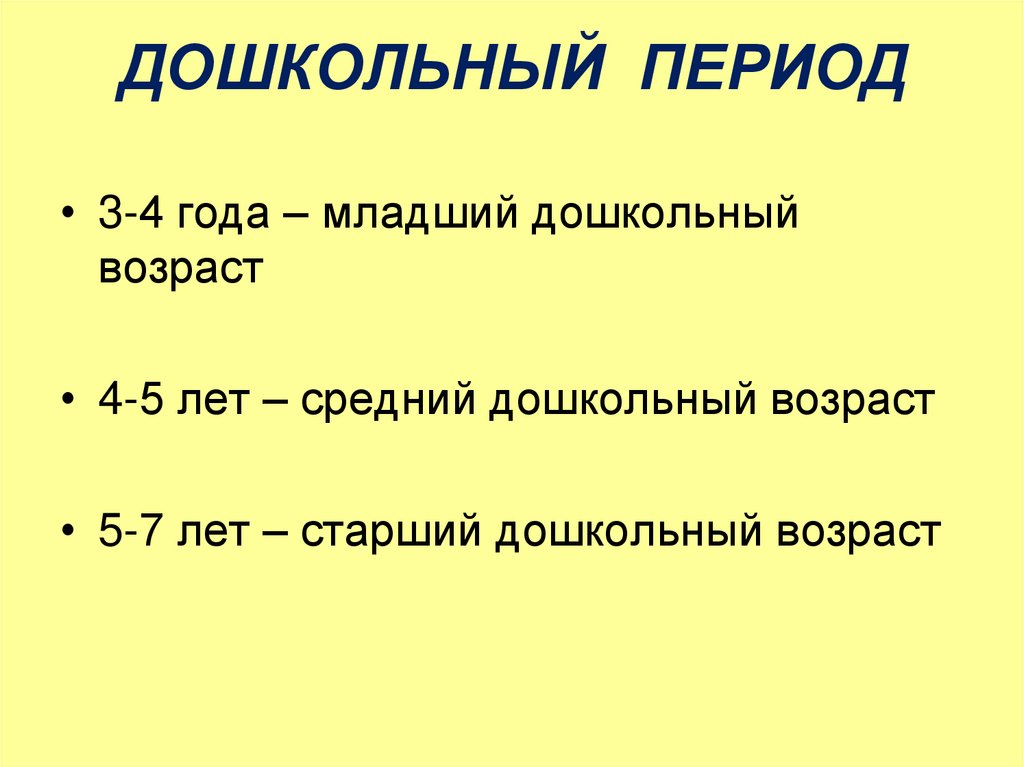 ДОШКОЛЬНЫЙ ПЕРИОД

• 3-4 года – младший дошкольный возраст

• 4-5 лет – средний дошкольный возраст

• 5-7 лет – старший дошкольный возраст